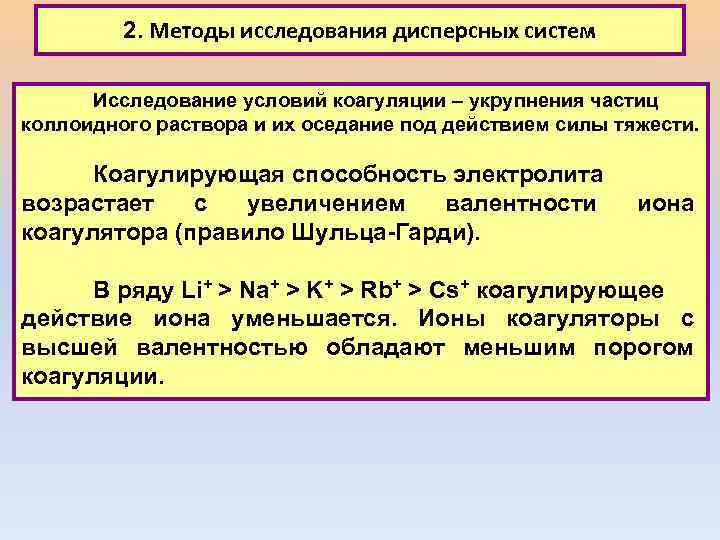 2. Методы исследования дисперсных систем

Исследование условий коагуляции – укрупнения частиц коллоидного раствора и их оседание под действием силы тяжести.

Коагулирующая способность электролита возрастает с увеличением валентности иона коагулятора (правило Шульца-Гарди).

В ряду $Li^+ > Na^+ > K^+ > Rb^+ > Cs^+$ коагулирующее действие иона уменьшается. Ионы коагуляторы с высшей валентностью обладают меньшим порогом коагуляции.